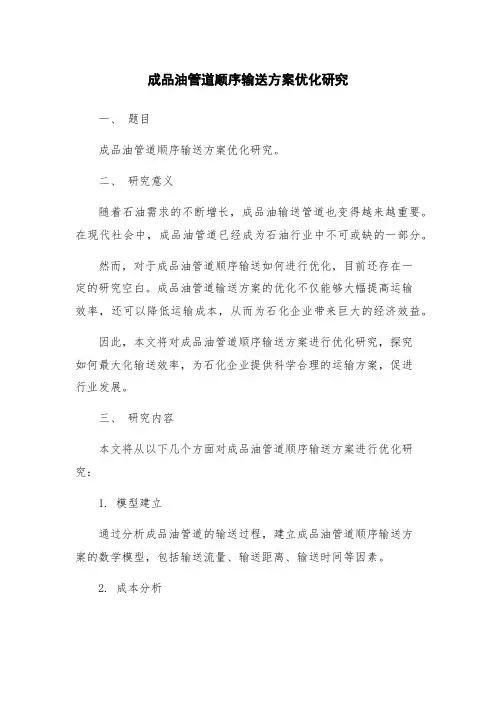 成品油管道顺序输送方案优化研究

一、 题目

成品油管道顺序输送方案优化研究。

二、 研究意义

随着石油需求的不断增长，成品油输送管道也变得越来越重要。在现代社会中，成品油管道已经成为石油行业中不可或缺的一部分。

然而，对于成品油管道顺序输送如何进行优化，目前还存在一定的研究空白。成品油管道输送方案的优化不仅能够大幅提高运输效率，还可以降低运输成本，从而为石化企业带来巨大的经济效益。

因此，本文将对成品油管道顺序输送方案进行优化研究，探究如何最大化输送效率，为石化企业提供科学合理的运输方案，促进行业发展。

三、 研究内容

本文将从以下几个方面对成品油管道顺序输送方案进行优化研究：

1. 模型建立

通过分析成品油管道的输送过程，建立成品油管道顺序输送方案的数学模型，包括输送流量、输送距离、输送时间等因素。

2. 成本分析